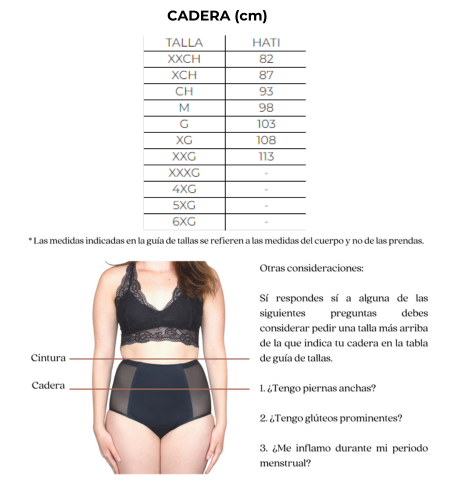 CADERA (cm)

| TALLA | HATI |
|---|---|
| XXCH | 82 |
| XCH | 87 |
| CH | 93 |
| M | 98 |
| G | 103 |
| XG | 108 |
| XXG | 113 |
| XXXG | - |
| 4XG | - |
| 5XG | - |
| 6XG | - |

* Las medidas indicadas en la guía de tallas se refieren a las medidas del cuerpo y no de las prendas.

Cintura

Cadera

Otras consideraciones:

Sí respondes sí a alguna de las siguientes preguntas debes considerar pedir una talla más arriba de la que indica tu cadera en la tabla de guía de tallas.

1. ¿Tengo piernas anchas?

2. ¿Tengo glúteos prominentes?

3. ¿Me inflamo durante mi periodo menstrual?